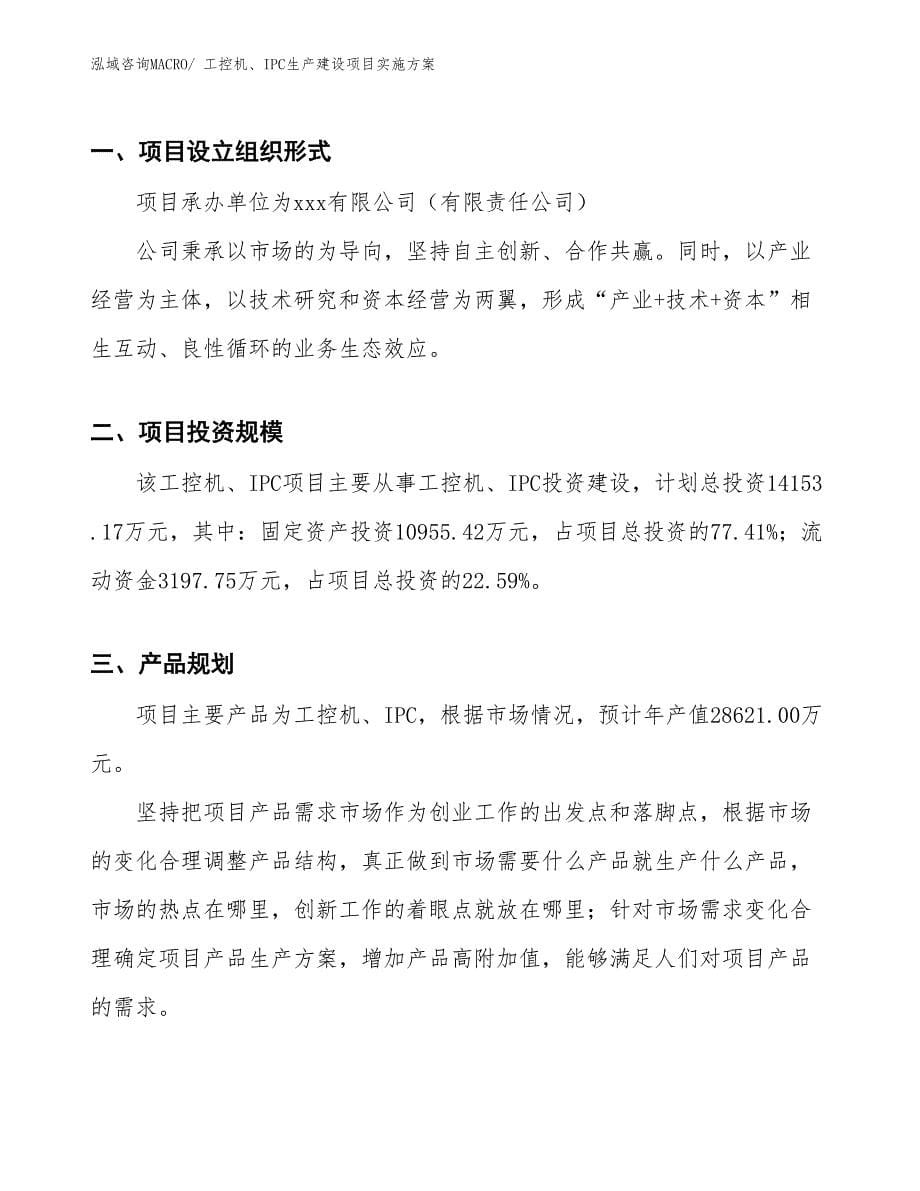 泓域咨询MACRO/ 工控机、IPC生产建设项目实施方案

一、项目设立组织形式

项目承办单位为xxx有限公司（有限责任公司）

公司秉承以市场的为导向，坚持自主创新、合作共赢。同时，以产业经营为主体，以技术研究和资本经营为两翼，形成“产业+技术+资本”相生互动、良性循环的业务生态效应。

二、项目投资规模

该工控机、IPC项目主要从事工控机、IPC投资建设，计划总投资14153.17万元，其中：固定资产投资10955.42万元，占项目总投资的77.41%；流动资金3197.75万元，占项目总投资的22.59%。

三、产品规划

项目主要产品为工控机、IPC，根据市场情况，预计年产值28621.00万元。

坚持把项目产品需求市场作为创业工作的出发点和落脚点，根据市场的变化合理调整产品结构，真正做到市场需要什么产品就生产什么产品，市场的热点在哪里，创新工作的着眼点就放在哪里；针对市场需求变化合理确定项目产品生产方案，增加产品高附加值，能够满足人们对项目产品的需求。